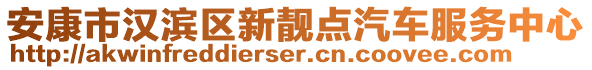 安康市汉滨区新靓点汽车服务中心
http://akwinfreddierser.cn.coovee.com